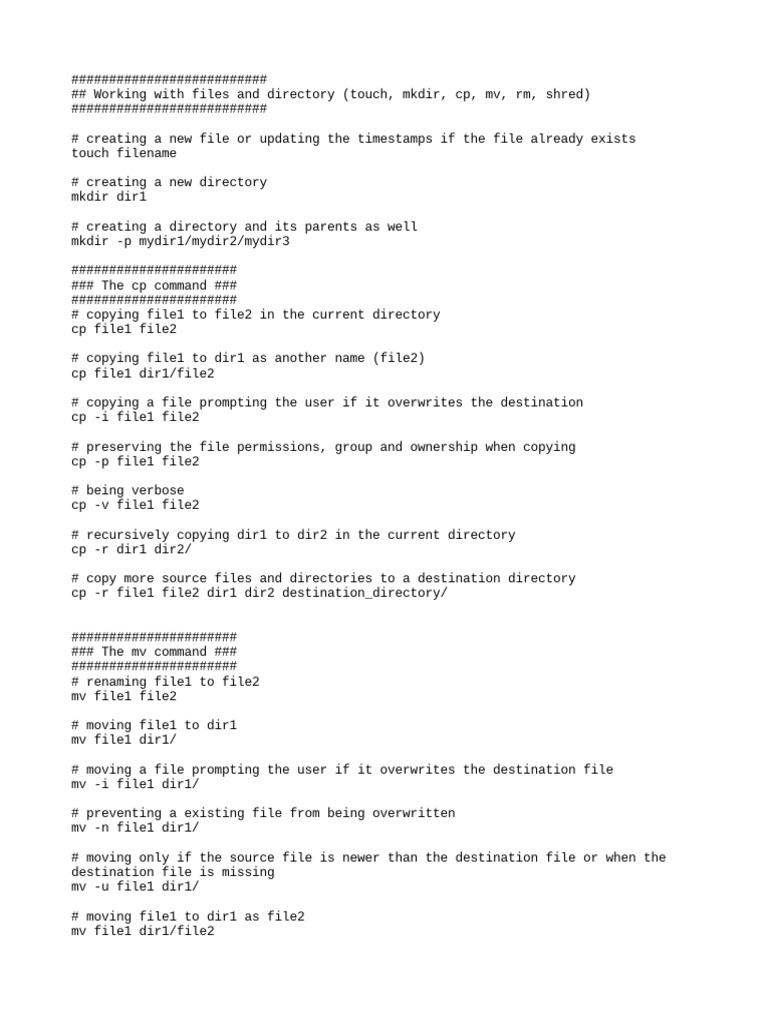 ##########################
## Working with files and directory (touch, mkdir, cp, mv, rm, shred)
##########################

# creating a new file or updating the timestamps if the file already exists
touch filename

# creating a new directory
mkdir dir1

# creating a directory and its parents as well
mkdir -p mydir1/mydir2/mydir3

######################
### The cp command ###
######################
# copying file1 to file2 in the current directory
cp file1 file2

# copying file1 to dir1 as another name (file2)
cp file1 dir1/file2

# copying a file prompting the user if it overwrites the destination
cp -i file1 file2

# preserving the file permissions, group and ownership when copying
cp -p file1 file2

# being verbose
cp -v file1 file2

# recursively copying dir1 to dir2 in the current directory
cp -r dir1 dir2/

# copy more source files and directories to a destination directory
cp -r file1 file2 dir1 dir2 destination_directory/

######################
### The mv command ###
######################
# renaming file1 to file2
mv file1 file2

# moving file1 to dir1
mv file1 dir1/

# moving a file prompting the user if it overwrites the destination file
mv -i file1 dir1/

# preventing a existing file from being overwritten
mv -n file1 dir1/

# moving only if the source file is newer than the destination file or when the destination file is missing
mv -u file1 dir1/

# moving file1 to dir1 as file2
mv file1 dir1/file2